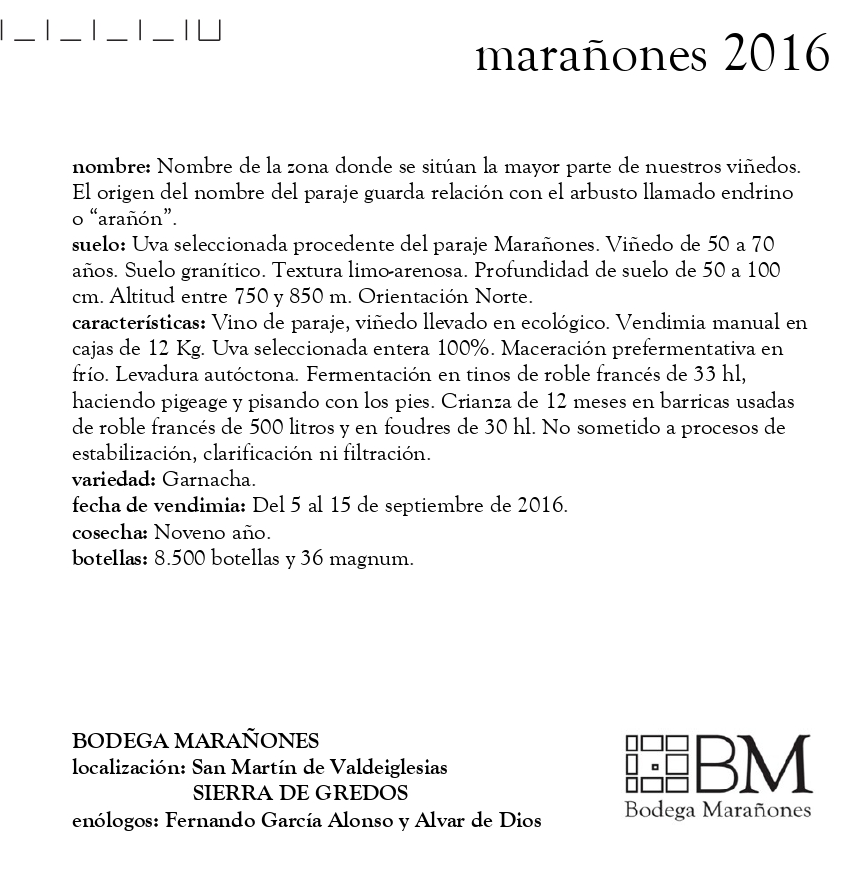 marañones 2016

nombre: Nombre de la zona donde se sitúan la mayor parte de nuestros viñedos. El origen del nombre del paraje guarda relación con el arbusto llamado endrino o “arañón”.
suelo: Uva seleccionada procedente del paraje Marañones. Viñedo de 50 a 70 años. Suelo granítico. Textura limo-arenosa. Profundidad de suelo de 50 a 100 cm. Altitud entre 750 y 850 m. Orientación Norte.
características: Vino de paraje, viñedo llevado en ecológico. Vendimia manual en cajas de 12 Kg. Uva seleccionada entera 100%. Maceración prefermentativa en frío. Levadura autóctona. Fermentación en tinos de roble francés de 33 hl, haciendo pigeage y pisando con los pies. Crianza de 12 meses en barricas usadas de roble francés de 500 litros y en foudres de 30 hl. No sometido a procesos de estabilización, clarificación ni filtración.
variedad: Garnacha.
fecha de vendimia: Del 5 al 15 de septiembre de 2016.
cosecha: Noveno año.
botellas: 8.500 botellas y 36 magnum.

BODEGA MARAÑONES
localización: San Martín de Valdeiglesias
SIERRA DE GREDOS
enólogos: Fernando García Alonso y Alvar de Dios

BM
Bodega Marañones